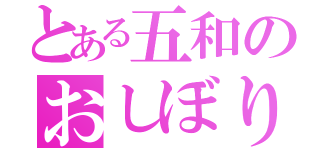 とある五和の
おしぼり